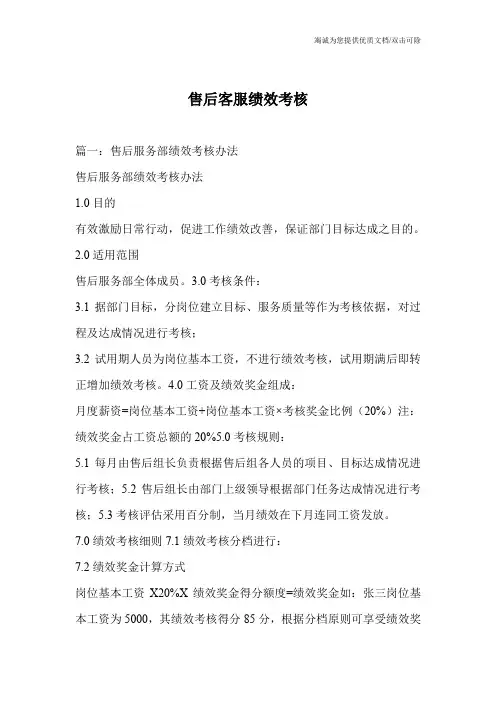 海诚为您提供优质文档/双击可除

售后客服绩效考核

篇一：售后服务部绩效考核办法

售后服务部绩效考核办法

1.0 目的

有效激励日常行动，促进工作绩效改善，保证部门目标达成之目的。

2.0 适用范围

售后服务部全体成员。3.0 考核条件：

3.1 据部门目标，分岗位建立目标、服务质量等作为考核依据，对过程及达成情况进行考核；

3.2 试用期人员为岗位基本工资，不进行绩效考核，试用期满后即转正增加绩效考核。4.0 工资及绩效奖金组成：

月度薪资=岗位基本工资+岗位基本工资×考核奖金比例（20%）注：绩效奖金占工资总额的 20%5.0 考核规则：

5.1 每月由售后组长负责根据售后组各人员的项目、目标达成情况进行考核；5.2 售后组长由部门上级领导根据部门任务达成情况进行考核；5.3 考核评估采用百分制，当月绩效在下月连同工资发放。

7.0 绩效考核细则 7.1 绩效考核分档进行：

7.2 绩效奖金计算方式

岗位基本工资 X20%X 绩效奖金得分额度=绩效奖金如：张三岗位基本工资为 5000，其绩效考核得分 85 分，根据分档原则可享受绩效奖